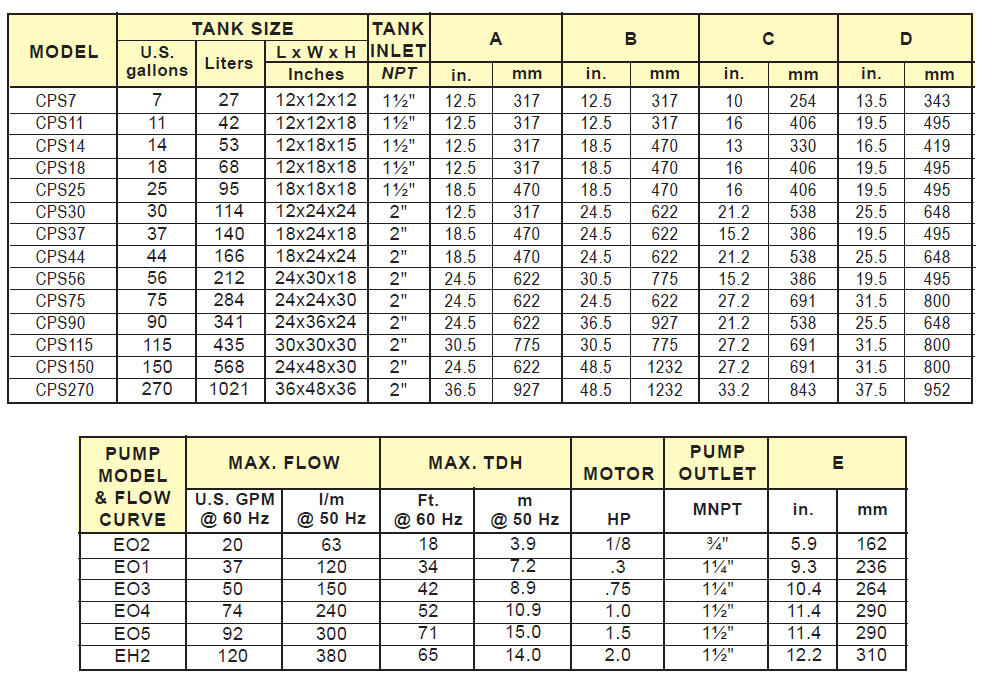 | MODEL | TANK SIZE U.S. gallons | TANK SIZE Liters | TANK SIZE L x W x H Inches | TANK INLET NPT | A in. | A mm | B in. | B mm | C in. | C mm | D in. | D mm |
|---|---|---|---|---|---|---|---|---|---|---|---|---|
| CPS7 | 7 | 27 | 12x12x12 | 1½" | 12.5 | 317 | 12.5 | 317 | 10 | 254 | 13.5 | 343 |
| CPS11 | 11 | 42 | 12x12x18 | 1½" | 12.5 | 317 | 12.5 | 317 | 16 | 406 | 19.5 | 495 |
| CPS14 | 14 | 53 | 12x18x15 | 1½" | 12.5 | 317 | 18.5 | 470 | 13 | 330 | 16.5 | 419 |
| CPS18 | 18 | 68 | 12x18x18 | 1½" | 12.5 | 317 | 18.5 | 470 | 16 | 406 | 19.5 | 495 |
| CPS25 | 25 | 95 | 18x18x18 | 1½" | 18.5 | 470 | 18.5 | 470 | 16 | 406 | 19.5 | 495 |
| CPS30 | 30 | 114 | 12x24x24 | 2" | 12.5 | 317 | 24.5 | 622 | 21.2 | 538 | 25.5 | 648 |
| CPS37 | 37 | 140 | 18x24x18 | 2" | 18.5 | 470 | 24.5 | 622 | 15.2 | 386 | 19.5 | 495 |
| CPS44 | 44 | 166 | 18x24x24 | 2" | 18.5 | 470 | 24.5 | 622 | 21.2 | 538 | 25.5 | 648 |
| CPS56 | 56 | 212 | 24x30x18 | 2" | 24.5 | 622 | 30.5 | 775 | 15.2 | 386 | 19.5 | 495 |
| CPS75 | 75 | 284 | 24x24x30 | 2" | 24.5 | 622 | 24.5 | 622 | 27.2 | 691 | 31.5 | 800 |
| CPS90 | 90 | 341 | 24x36x24 | 2" | 24.5 | 622 | 36.5 | 927 | 21.2 | 538 | 25.5 | 648 |
| CPS115 | 115 | 435 | 30x30x30 | 2" | 30.5 | 775 | 30.5 | 775 | 27.2 | 691 | 31.5 | 800 |
| CPS150 | 150 | 568 | 24x48x30 | 2" | 24.5 | 622 | 48.5 | 1232 | 27.2 | 691 | 31.5 | 800 |
| CPS270 | 270 | 1021 | 36x48x36 | 2" | 36.5 | 927 | 48.5 | 1232 | 33.2 | 843 | 37.5 | 952 |

| PUMP MODEL & FLOW CURVE | MAX. FLOW U.S. GPM @ 60 Hz | MAX. FLOW l/m @ 50 Hz | MAX. TDH Ft. @ 60 Hz | MAX. TDH m @ 50 Hz | MOTOR HP | PUMP OUTLET MNPT | E in. | E mm |
|---|---|---|---|---|---|---|---|---|
| EO2 | 20 | 63 | 18 | 3.9 | 1/8 | ¾" | 5.9 | 162 |
| EO1 | 37 | 120 | 34 | 7.2 | .3 | 1¼" | 9.3 | 236 |
| EO3 | 50 | 150 | 42 | 8.9 | .75 | 1¼" | 10.4 | 264 |
| EO4 | 74 | 240 | 52 | 10.9 | 1.0 | 1½" | 11.4 | 290 |
| EO5 | 92 | 300 | 71 | 15.0 | 1.5 | 1½" | 11.4 | 290 |
| EH2 | 120 | 380 | 65 | 14.0 | 2.0 | 1½" | 12.2 | 310 |